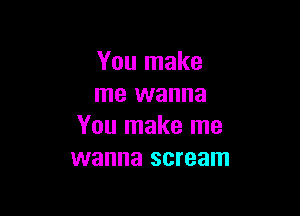 You make
me wanna
You make me
wanna scream